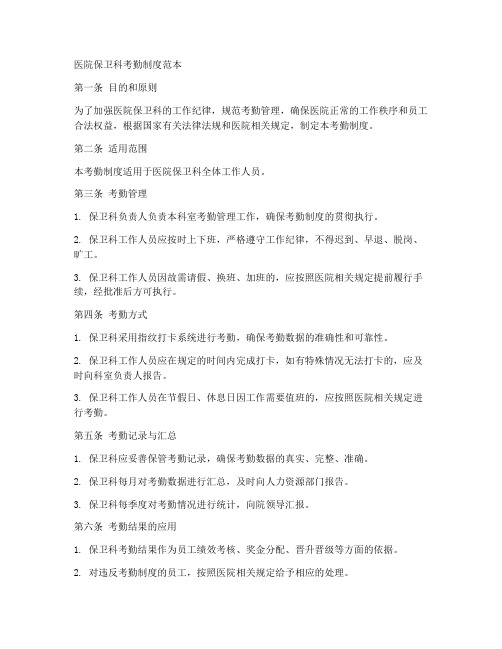 医院保卫科考勤制度范本

第一条 目的和原则

为了加强医院保卫科的工作纪律，规范考勤管理，确保医院正常的工作秩序和员工合法权益，根据国家有关法律法规和医院相关规定，制定本考勤制度。

第二条 适用范围

本考勤制度适用于医院保卫科全体工作人员。

第三条 考勤管理

1. 保卫科负责人负责本科室考勤管理工作，确保考勤制度的贯彻执行。

2. 保卫科工作人员应按时上下班，严格遵守工作纪律，不得迟到、早退、脱岗、旷工。

3. 保卫科工作人员因故需请假、换班、加班的，应按照医院相关规定提前履行手续，经批准后方可执行。

第四条 考勤方式

1. 保卫科采用指纹打卡系统进行考勤，确保考勤数据的准确性和可靠性。

2. 保卫科工作人员应在规定的时间内完成打卡，如有特殊情况无法打卡的，应及时向科室负责人报告。

3. 保卫科工作人员在节假日、休息日因工作需要值班的，应按照医院相关规定进行考勤。

第五条 考勤记录与汇总

1. 保卫科应妥善保管考勤记录，确保考勤数据的真实、完整、准确。

2. 保卫科每月对考勤数据进行汇总，及时向人力资源部门报告。

3. 保卫科每季度对考勤情况进行统计，向院领导汇报。

第六条 考勤结果的应用

1. 保卫科考勤结果作为员工绩效考核、奖金分配、晋升晋级等方面的依据。

2. 对违反考勤制度的员工，按照医院相关规定给予相应的处理。